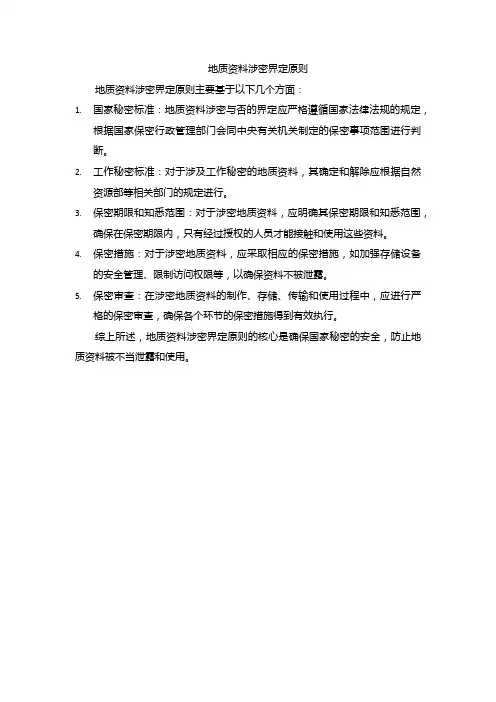 地质资料涉密界定原则

地质资料涉密界定原则主要基于以下几个方面：

1. 国家秘密标准：地质资料涉密与否的界定应严格遵循国家法律法规的规定，根据国家保密行政管理部门会同中央有关机关制定的保密事项范围进行判断。

2. 工作秘密标准：对于涉及工作秘密的地质资料，其确定和解除应根据自然资源部等相关部门的规定进行。

3. 保密期限和知悉范围：对于涉密地质资料，应明确其保密期限和知悉范围，确保在保密期限内，只有经过授权的人员才能接触和使用这些资料。

4. 保密措施：对于涉密地质资料，应采取相应的保密措施，如加强存储设备的安全管理、限制访问权限等，以确保资料不被泄露。

5. 保密审查：在涉密地质资料的制作、存储、传输和使用过程中，应进行严格的保密审查，确保各个环节的保密措施得到有效执行。

综上所述，地质资料涉密界定原则的核心是确保国家秘密的安全，防止地质资料被不当泄露和使用。